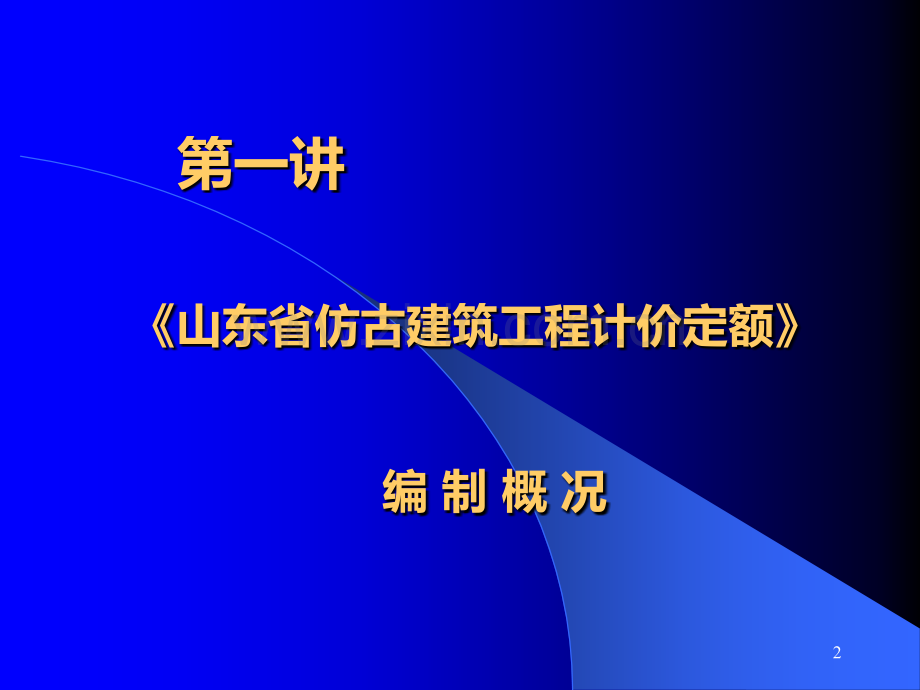 第一讲

《山东省仿古建筑工程计价定额》

编 制 概 况

2